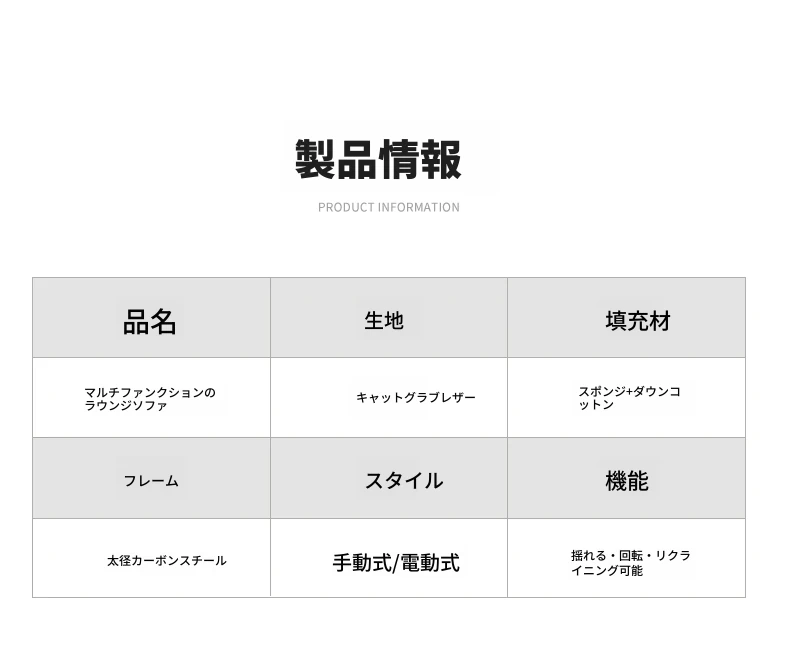 製品情報

PRODUCT INFORMATION

| 品名 | 生地 | 填充材 |
|---|---|---|
| マルチファンクションのラウンジソファ | キャットグラブレザー | スポンジ+ダウンコットン |
| フレーム | スタイル | 機能 |
| 太径カーボンスチール | 手動式/電動式 | 揺れる・回転・リクライニング可能 |